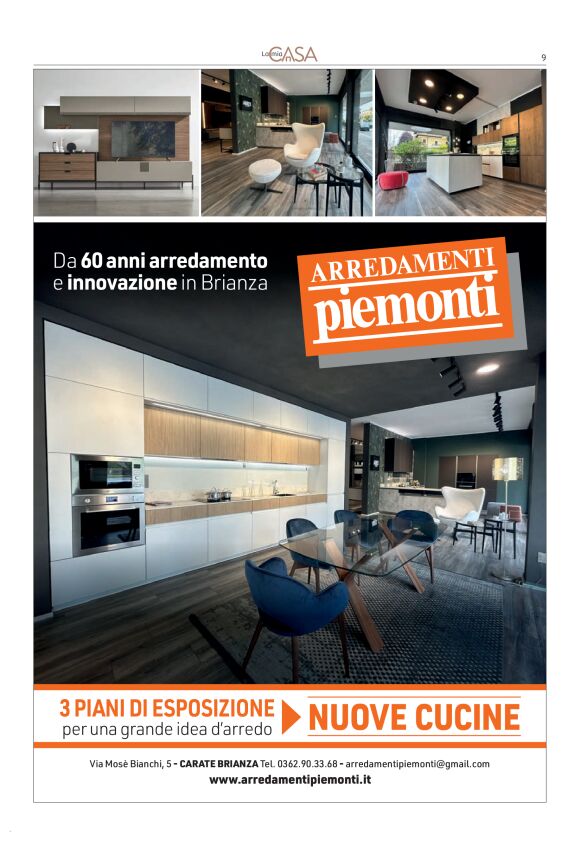 La mia CASA

9

Da 60 anni arredamento e innovazione in Brianza

ARREDAMENTI piemonti

3 PIANI DI ESPOSIZIONE per una grande idea d'arredo

NUOVE CUCINE

Via Mosè Bianchi, 5 - CARATE BRIANZA Tel. 0362.90.33.68 - arredamentipiemonti@gmail.com
www.arredamentipiemonti.it